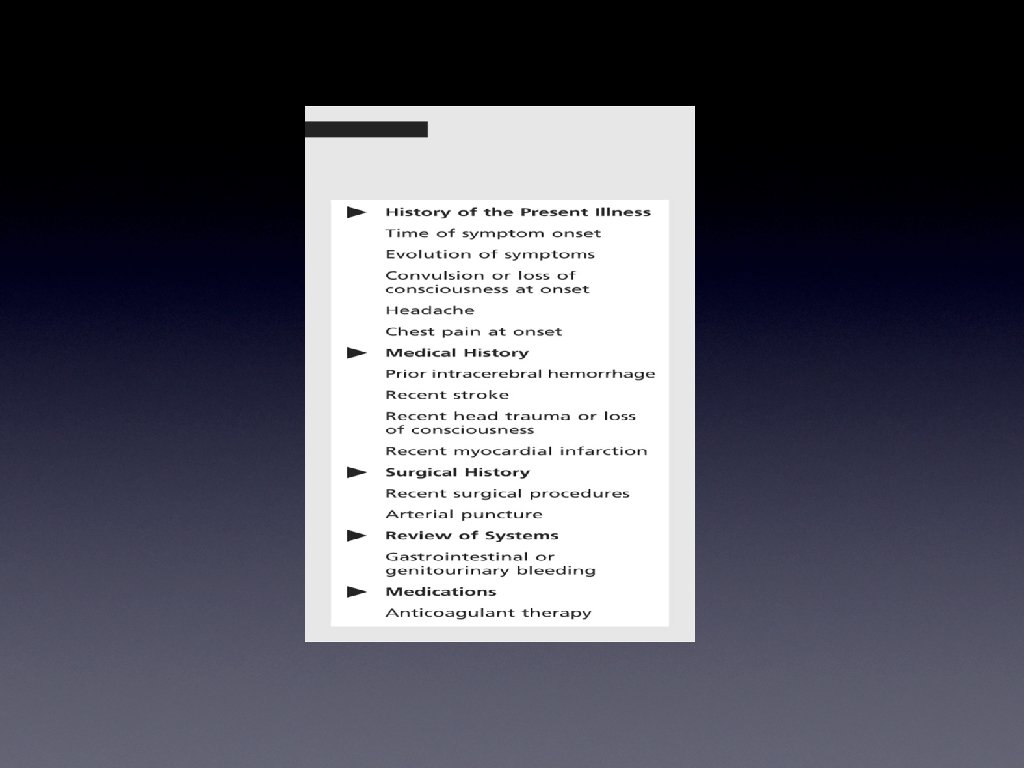 History of the Present Illness

Time of symptom onset

Evolution of symptoms

Convulsion or loss of consciousness at onset

Headache

Chest pain at onset

Medical History

Prior intracerebral hemorrhage

Recent stroke

Recent head trauma or loss of consciousness

Recent myocardial infarction

Surgical History

Recent surgical procedures

Arterial puncture

Review of Systems

Gastrointestinal or genitourinary bleeding

Medications

Anticoagulant therapy